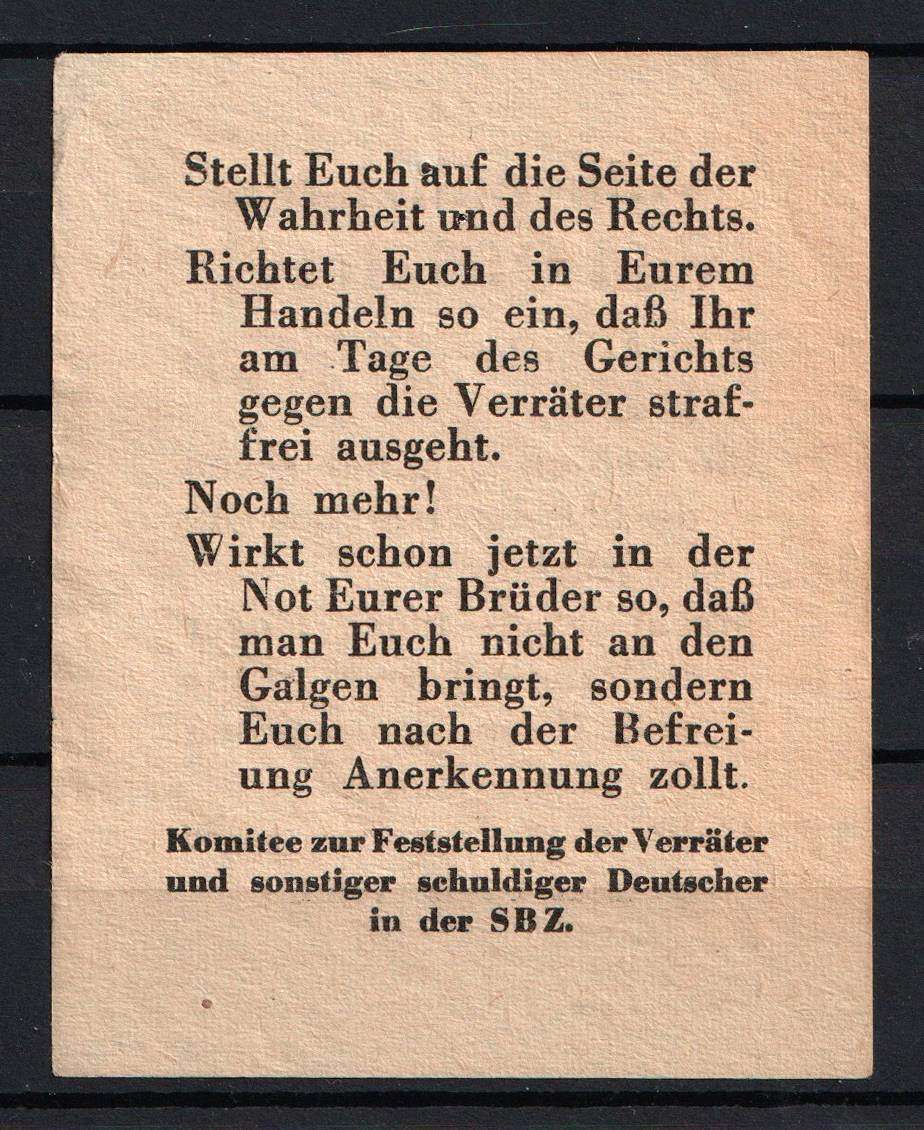 Stellt Euch auf die Seite der Wahrheit und des Rechts.

Richtet Euch in Eurem Handeln so ein, daß Ihr am Tage des Gerichts gegen die Verräter straffrei ausgeht.

Noch mehr!

Wirkt schon jetzt in der Not Eurer Brüder so, daß man Euch nicht an den Galgen bringt, sondern Euch nach der Befreiung Anerkennung zollt.

Komitee zur Feststellung der Verräter und sonstiger schuldiger Deutscher in der SBZ.